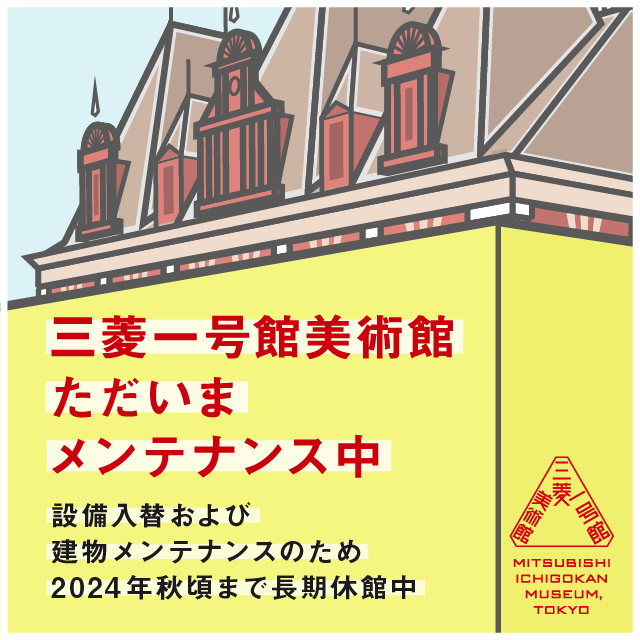 三菱一号館美術館
ただいま
メンテナンス中

設備入替および
建物メンテナンスのため
2024年秋頃まで長期休館中

三菱一号館美術館

MITSUBISHI ICHIGOKAN MUSEUM, TOKYO